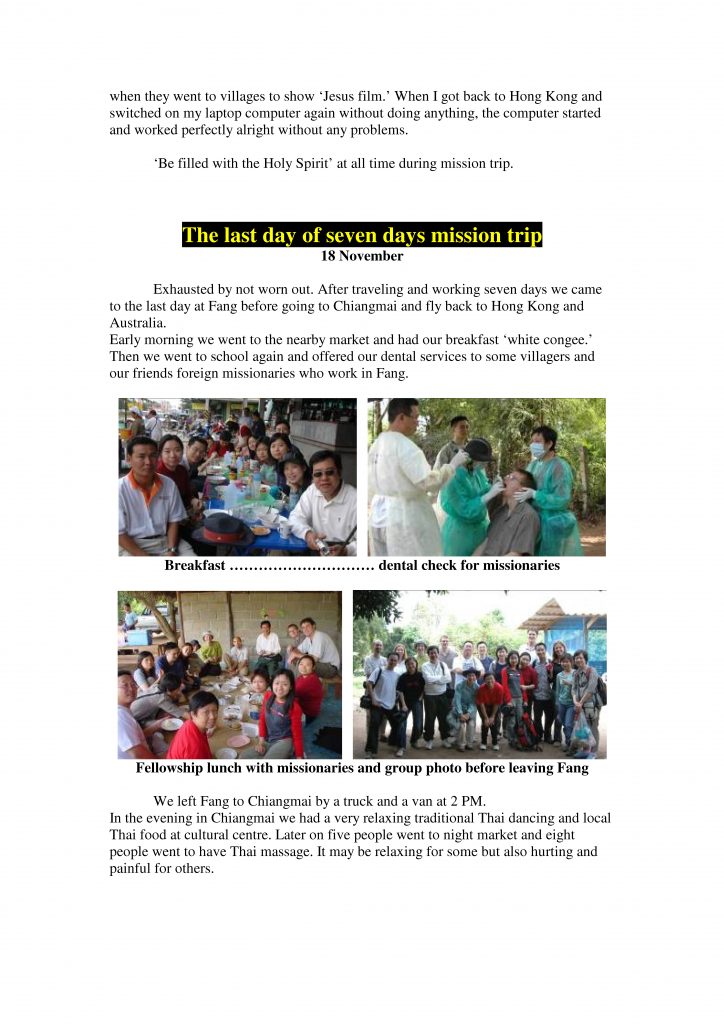 when they went to villages to show 'Jesus film.' When I got back to Hong Kong and switched on my laptop computer again without doing anything, the computer started and worked perfectly alright without any problems.

'Be filled with the Holy Spirit' at all time during mission trip.

The last day of seven days mission trip
18 November

Exhausted by not worn out. After traveling and working seven days we came to the last day at Fang before going to Chiangmai and fly back to Hong Kong and Australia.
Early morning we went to the nearby market and had our breakfast 'white congee.' Then we went to school again and offered our dental services to some villagers and our friends foreign missionaries who work in Fang.

Breakfast ………………………… dental check for missionaries

Fellowship lunch with missionaries and group photo before leaving Fang

We left Fang to Chiangmai by a truck and a van at 2 PM.
In the evening in Chiangmai we had a very relaxing traditional Thai dancing and local Thai food at cultural centre. Later on five people went to night market and eight people went to have Thai massage. It may be relaxing for some but also hurting and painful for others.